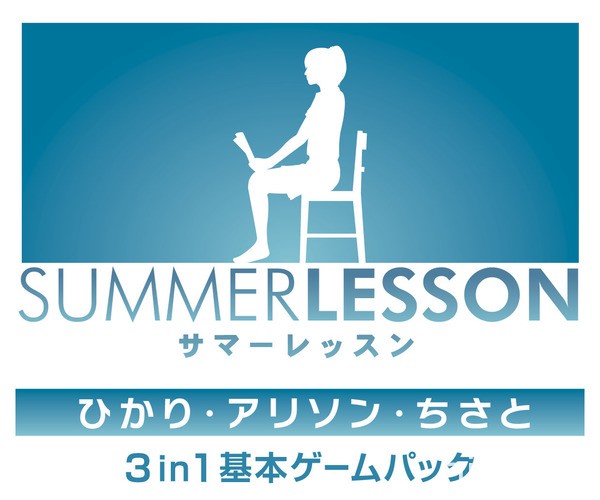 SUMMERLESSON
サマーレッスン

ひかり・アリソン・ちさと
3in1基本ゲームパック